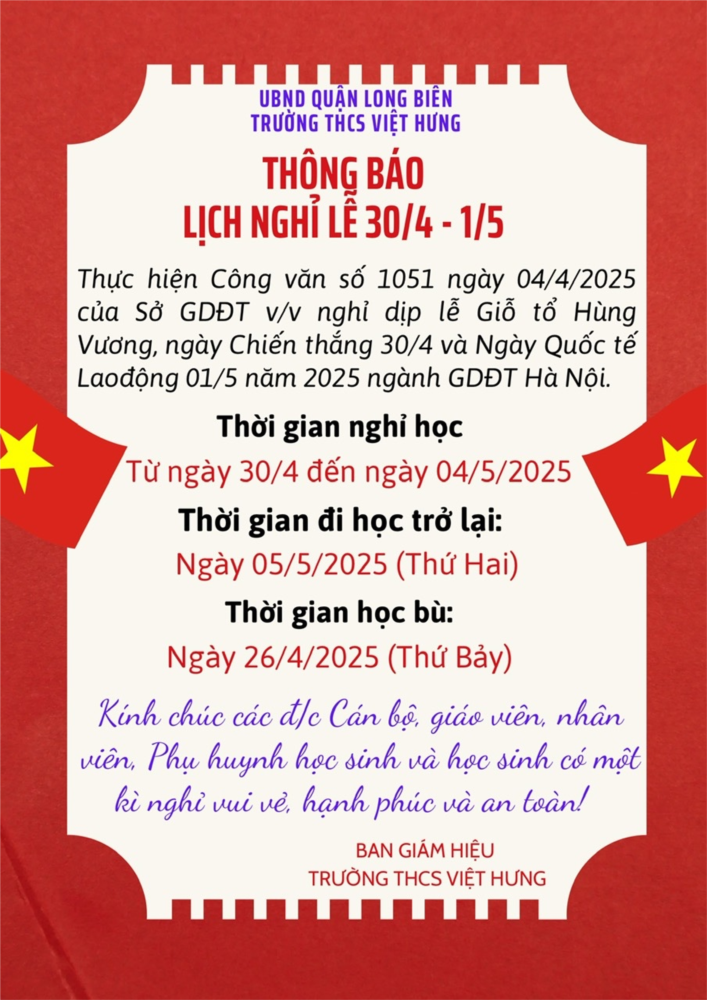 UBND QUẬN LONG BIÊN
TRƯỜNG THCS VIỆT HƯNG

THÔNG BÁO
LỊCH NGHỈ LỄ 30/4 - 1/5

Thực hiện Công văn số 1051 ngày 04/4/2025 của Sở GDĐT v/v nghỉ dịp lễ Giỗ tổ Hùng Vương, ngày Chiến thắng 30/4 và Ngày Quốc tế Laođộng 01/5 năm 2025 ngành GDĐT Hà Nội.

Thời gian nghỉ học
Từ ngày 30/4 đến ngày 04/5/2025

Thời gian đi học trở lại:
Ngày 05/5/2025 (Thứ Hai)

Thời gian học bù:
Ngày 26/4/2025 (Thứ Bảy)

Kính chúc các đ/c Cán bộ, giáo viên, nhân viên, Phụ huynh học sinh và học sinh có một kì nghỉ vui vẻ, hạnh phúc và an toàn!

BAN GIÁM HIỆU
TRƯỜNG THCS VIỆT HƯNG